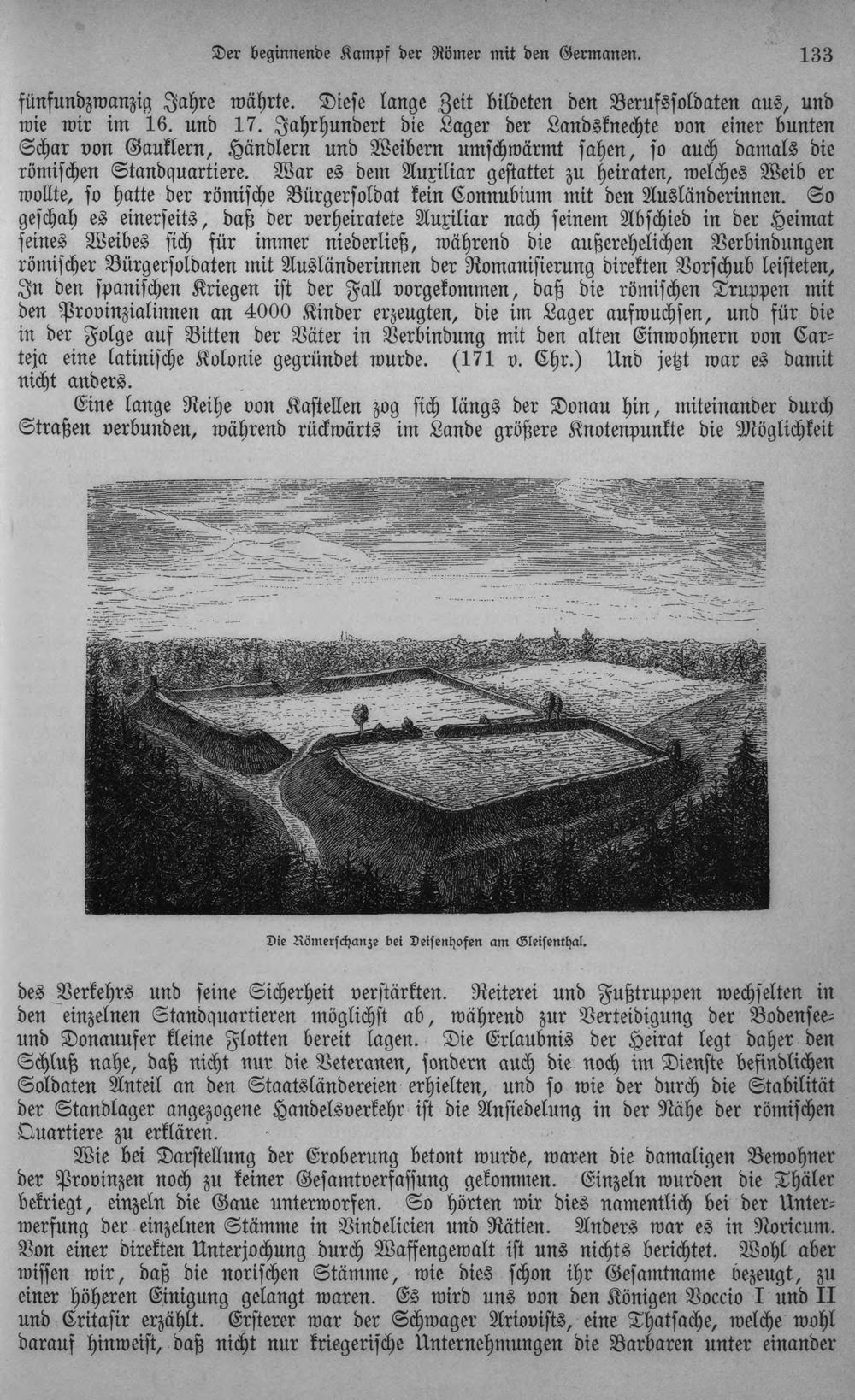 Der beginnende Kampf der Römer mit den Germanen. 133

fünfundzwanzig Jahre währte. Diese lange Zeit bildeten den Berufssoldaten aus, und wie wir im 16. und 17. Jahrhundert die Lager der Landsknechte von einer bunten Schar von Gauklern, Händlern und Weibern umschwärmt sahen, so auch damals die römischen Standquartiere. War es dem Auxiliar gestattet zu heiraten, welches Weib er wollte, so hatte der römische Bürgersoldat kein Connubium mit den Ausländerinnen. So geschah es einerseits, daß der verheiratete Auxiliar nach seinem Abschied in der Heimat seines Weibes sich für immer niederließ, während die außerehelichen Verbindungen römischer Bürgersoldaten mit Ausländerinnen der Romanisierung direkten Vorschub leisteten, In den spanischen Kriegen ist der Fall vorgekommen, daß die römischen Truppen mit den Provinzialinnen an 4000 Kinder erzeugten, die im Lager aufwuchsen, und für die in der Folge auf Bitten der Väter in Verbindung mit den alten Einwohnern von Carteja eine latinische Kolonie gegründet wurde. (171 v. Chr.) Und jetzt war es damit nicht anders.

Eine lange Reihe von Kastellen zog sich längs der Donau hin, miteinander durch Straßen verbunden, während rückwärts im Lande größere Knotenpunkte die Möglichkeit

Die Römerschanze bei Deisenhofen am Gleisenthal.

des Verkehrs und seine Sicherheit verstärkten. Reiterei und Fußtruppen wechselten in den einzelnen Standquartieren möglichst ab, während zur Verteidigung der Bodensee- und Donauufer kleine Flotten bereit lagen. Die Erlaubnis der Heirat legt daher den Schluß nahe, daß nicht nur die Veteranen, sondern auch die noch im Dienste befindlichen Soldaten Anteil an den Staatsländereien erhielten, und so wie der durch die Stabilität der Standlager angezogene Handelsverkehr ist die Ansiedelung in der Nähe der römischen Quartiere zu erklären.

Wie bei Darstellung der Eroberung betont wurde, waren die damaligen Bewohner der Provinzen noch zu keiner Gesamtverfassung gekommen. Einzeln wurden die Thäler bekriegt, einzeln die Gaue unterworfen. So hörten wir dies namentlich bei der Unterwerfung der einzelnen Stämme in Vindelicien und Rätien. Anders war es in Noricum. Von einer direkten Unterjochung durch Waffengewalt ist uns nichts berichtet. Wohl aber wissen wir, daß die norischen Stämme, wie dies schon ihr Gesamtname bezeugt, zu einer höheren Einigung gelangt waren. Es wird uns von den Königen Voccio I und II und Critasir erzählt. Ersterer war der Schwager Ariovists, eine Thatsache, welche wohl darauf hinweist, daß nicht nur kriegerische Unternehmungen die Barbaren unter einander